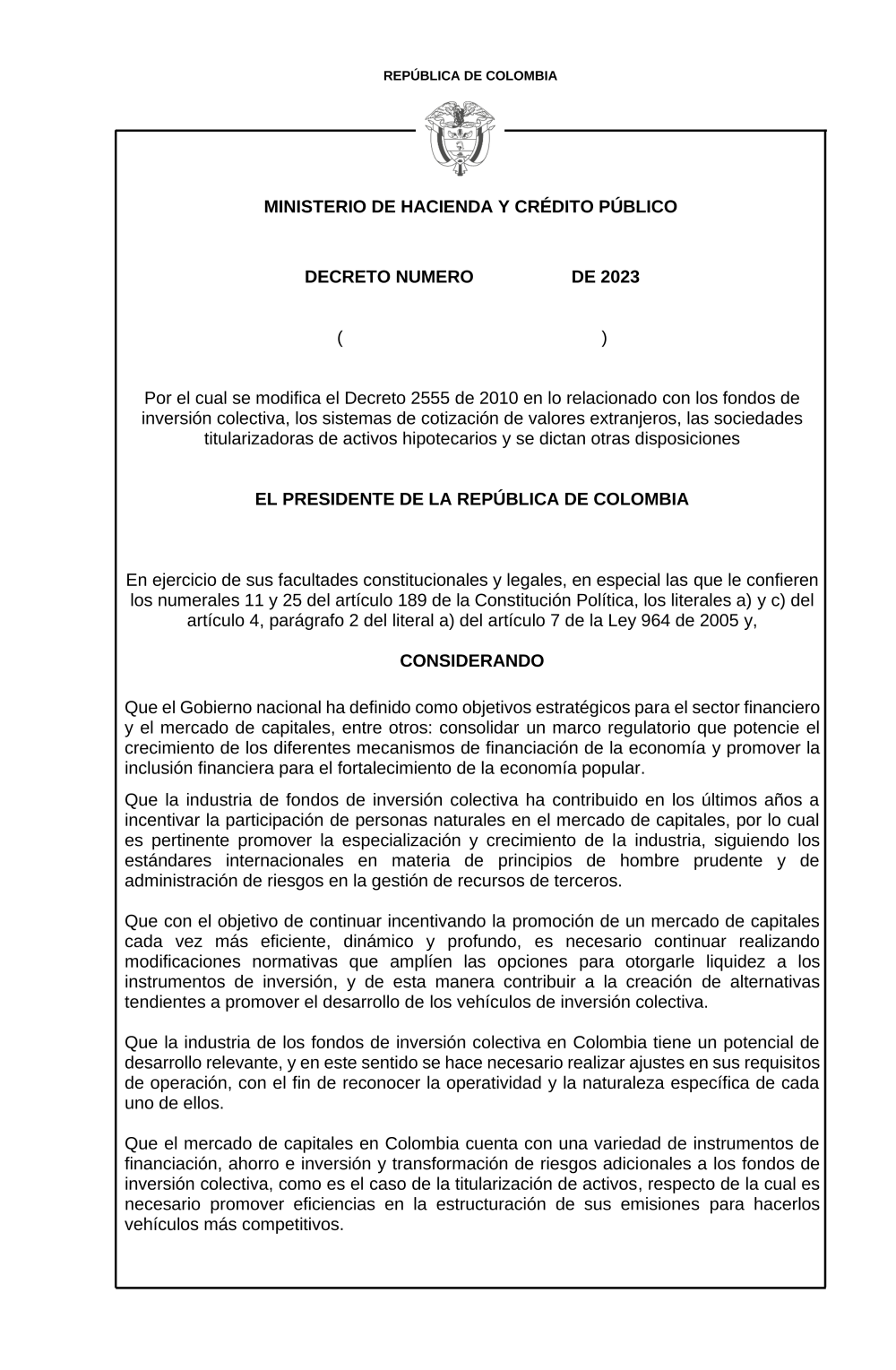 REPÚBLICA DE COLOMBIA

MINISTERIO DE HACIENDA Y CRÉDITO PÚBLICO

DECRETO NUMERO DE 2023

( )

Por el cual se modifica el Decreto 2555 de 2010 en lo relacionado con los fondos de inversión colectiva, los sistemas de cotización de valores extranjeros, las sociedades titularizadoras de activos hipotecarios y se dictan otras disposiciones

EL PRESIDENTE DE LA REPÚBLICA DE COLOMBIA

En ejercicio de sus facultades constitucionales y legales, en especial las que le confieren los numerales 11 y 25 del artículo 189 de la Constitución Política, los literales a) y c) del artículo 4, parágrafo 2 del literal a) del artículo 7 de la Ley 964 de 2005 y,

CONSIDERANDO

Que el Gobierno nacional ha definido como objetivos estratégicos para el sector financiero y el mercado de capitales, entre otros: consolidar un marco regulatorio que potencie el crecimiento de los diferentes mecanismos de financiación de la economía y promover la inclusión financiera para el fortalecimiento de la economía popular.

Que la industria de fondos de inversión colectiva ha contribuido en los últimos años a incentivar la participación de personas naturales en el mercado de capitales, por lo cual es pertinente promover la especialización y crecimiento de la industria, siguiendo los estándares internacionales en materia de principios de hombre prudente y de administración de riesgos en la gestión de recursos de terceros.

Que con el objetivo de continuar incentivando la promoción de un mercado de capitales cada vez más eficiente, dinámico y profundo, es necesario continuar realizando modificaciones normativas que amplíen las opciones para otorgarle liquidez a los instrumentos de inversión, y de esta manera contribuir a la creación de alternativas tendientes a promover el desarrollo de los vehículos de inversión colectiva.

Que la industria de los fondos de inversión colectiva en Colombia tiene un potencial de desarrollo relevante, y en este sentido se hace necesario realizar ajustes en sus requisitos de operación, con el fin de reconocer la operatividad y la naturaleza específica de cada uno de ellos.

Que el mercado de capitales en Colombia cuenta con una variedad de instrumentos de financiación, ahorro e inversión y transformación de riesgos adicionales a los fondos de inversión colectiva, como es el caso de la titularización de activos, respecto de la cual es necesario promover eficiencias en la estructuración de sus emisiones para hacerlos vehículos más competitivos.